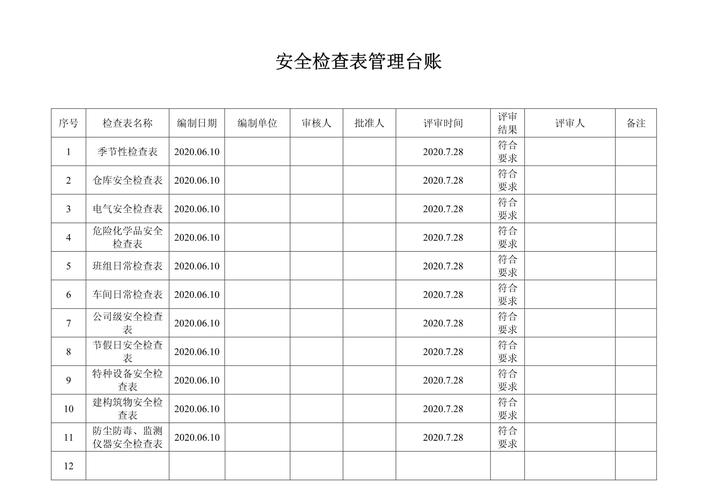 安全检查表管理台账

| 序号 | 检查表名称 | 编制日期 | 编制单位 | 审核人 | 批准人 | 评审时间 | 评审结果 | 评审人 | 备注 |
|---|---|---|---|---|---|---|---|---|---|
| 1 | 季节性检查表 | 2020.06.10 | | | | 2020.7.28 | 符合要求 | | |
| 2 | 仓库安全检查表 | 2020.06.10 | | | | 2020.7.28 | 符合要求 | | |
| 3 | 电气安全检查表 | 2020.06.10 | | | | 2020.7.28 | 符合要求 | | |
| 4 | 危险化学品安全检查表 | 2020.06.10 | | | | 2020.7.28 | 符合要求 | | |
| 5 | 班组日常检查表 | 2020.06.10 | | | | 2020.7.28 | 符合要求 | | |
| 6 | 车间日常检查表 | 2020.06.10 | | | | 2020.7.28 | 符合要求 | | |
| 7 | 公司级安全检查表 | 2020.06.10 | | | | 2020.7.28 | 符合要求 | | |
| 8 | 节假日安全检查表 | 2020.06.10 | | | | 2020.7.28 | 符合要求 | | |
| 9 | 特种设备安全检查表 | 2020.06.10 | | | | 2020.7.28 | 符合要求 | | |
| 10 | 建构筑物安全检查表 | 2020.06.10 | | | | 2020.7.28 | 符合要求 | | |
| 11 | 防尘防毒、监测仪器安全检查表 | 2020.06.10 | | | | 2020.7.28 | 符合要求 | | |
| 12 | | | | | | | | | |